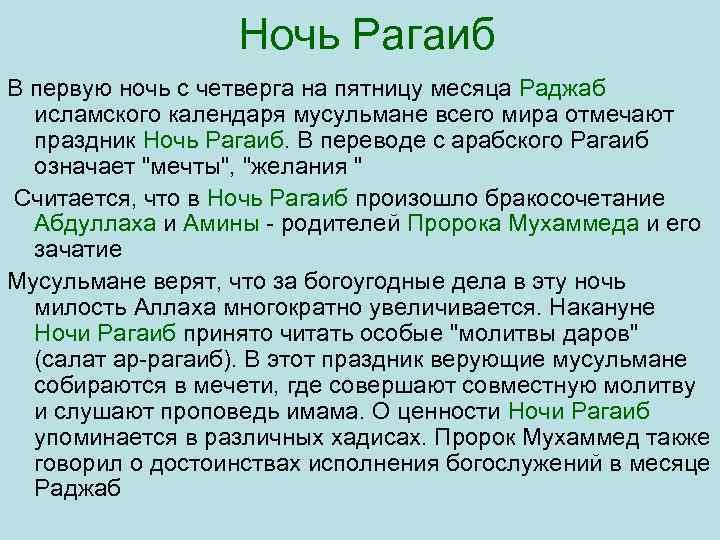 Ночь Рагаиб

В первую ночь с четверга на пятницу месяца Раджаб исламского календаря мусульмане всего мира отмечают праздник Ночь Рагаиб. В переводе с арабского Рагаиб означает "мечты", "желания "

Считается, что в Ночь Рагаиб произошло бракосочетание Абдуллаха и Амины - родителей Пророка Мухаммеда и его зачатие

Мусульмане верят, что за богоугодные дела в эту ночь милость Аллаха многократно увеличивается. Накануне Ночи Рагаиб принято читать особые "молитвы даров" (салат ар-рагаиб). В этот праздник верующие мусульмане собираются в мечети, где совершают совместную молитву и слушают проповедь имама. О ценности Ночи Рагаиб упоминается в различных хадисах. Пророк Мухаммед также говорил о достоинствах исполнения богослужений в месяце Раджаб